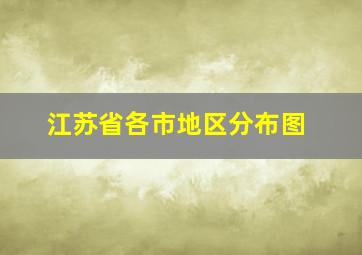 江苏省各市地区分布图